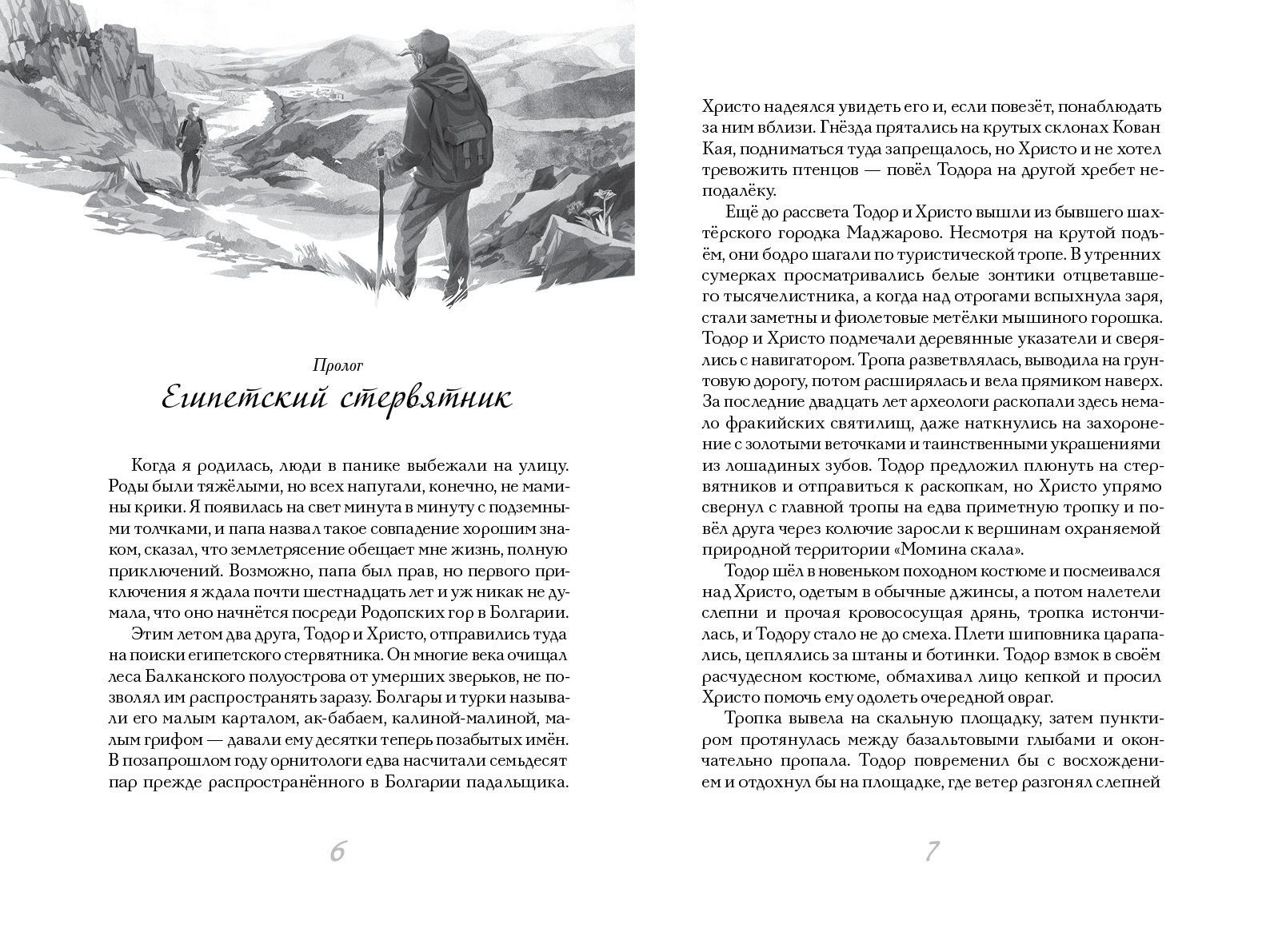 Пролог
Египетский стервятник

Когда я родилась, люди в панике выбежали на улицу. Роды были тяжёлыми, но всех напугали, конечно, не мамины крики. Я появилась на свет минута в минуту с подземными толчками, и папа назвал такое совпадение хорошим знаком, сказал, что землетрясение обещает мне жизнь, полную приключений. Возможно, папа был прав, но первого приключения я ждала почти шестнадцать лет и уж никак не думала, что оно начнётся посреди Родопских гор в Болгарии.

Этим летом два друга, Тодор и Христо, отправились туда на поиски египетского стервятника. Он многие века очищал леса Балканского полуострова от умерших зверьков, не позволял им распространять заразу. Болгары и турки называли его малым карталом, ак-бабаем, калиной-малиной, малым грифом — давали ему десятки теперь позабытых имён. В позапрошлом году орнитологи едва насчитали семьдесят пар прежде распространённого в Болгарии падальщика.

6

Христо надеялся увидеть его и, если повезёт, понаблюдать за ним вблизи. Гнёзда прятались на крутых склонах Кован Кая, подниматься туда запрещалось, но Христо и не хотел тревожить птенцов — повёл Тодора на другой хребет неподалёку.

Ещё до рассвета Тодор и Христо вышли из бывшего шахтёрского городка Маджарово. Несмотря на крутой подъём, они бодро шагали по туристической тропе. В утренних сумерках просматривались белые зонтики отцветавшего тысячелистника, а когда над отрогами вспыхнула заря, стали заметны и фиолетовые метёлки мышиного горошка. Тодор и Христо подмечали деревянные указатели и сверялись с навигатором. Тропа разветвлялась, выводила на грунтовую дорогу, потом расширялась и вела прямиком наверх. За последние двадцать лет археологи раскопали здесь немало фракийских святилищ, даже наткнулись на захоронение с золотыми веточками и таинственными украшениями из лошадиных зубов. Тодор предложил плюнуть на стервятников и отправиться к раскопкам, но Христо упрямо свернул с главной тропы на едва приметную тропку и повёл друга через колючие заросли к вершинам охраняемой природной территории «Момина скала».

Тодор шёл в новеньком походном костюме и посмеивался над Христо, одетым в обычные джинсы, а потом налетели слепни и прочая кровососущая дрянь, тропка истончилась, и Тодору стало не до смеха. Плети шиповника царапались, цеплялись за штаны и ботинки. Тодор взмок в своём расчудесном костюме, обмахивал лицо кепкой и просил Христо помочь ему одолеть очередной овраг.

Тропка вывела на скальную площадку, затем пунктиром протянулась между базальтовыми глыбами и окончательно пропала. Тодор повременил бы с восхождением и отдохнул бы на площадке, где ветер разгонял слепней

7